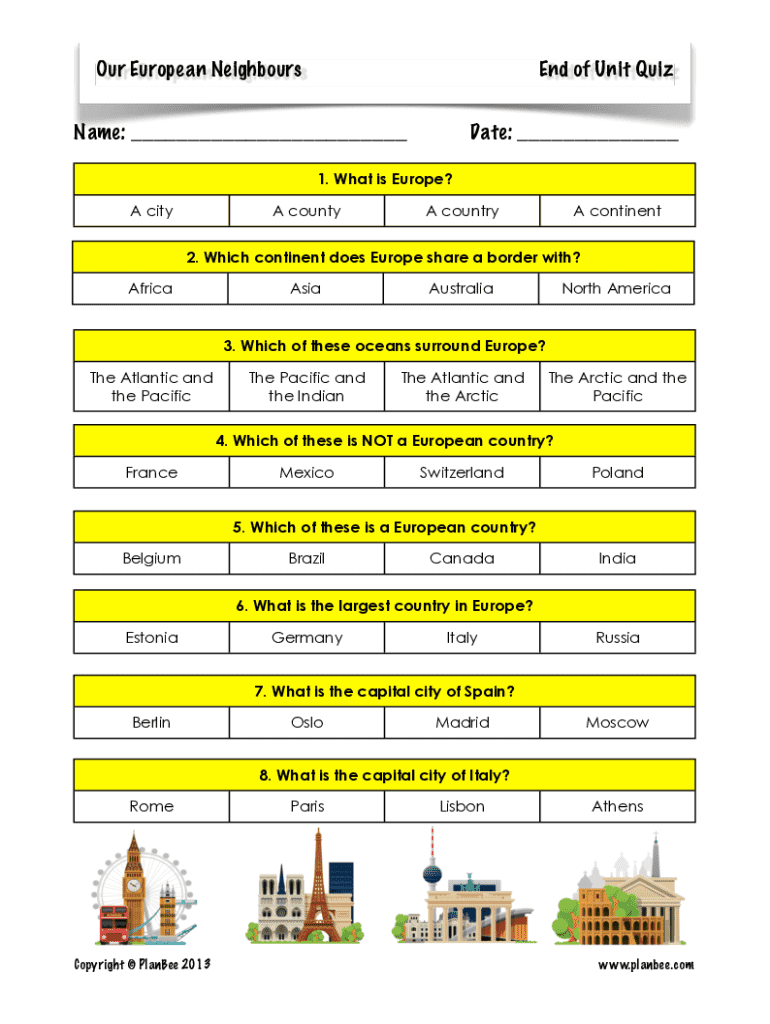 Our European Neighbours

End of Unit Quiz

Name: ______________________________

Date: ________________

| 1. What is Europe? | | | |
|---|---|---|---|
| A city | A county | A country | A continent |

| 2. Which continent does Europe share a border with? | | | |
|---|---|---|---|
| Africa | Asia | Australia | North America |

| 3. Which of these oceans surround Europe? | | | |
|---|---|---|---|
| The Atlantic and the Pacific | The Pacific and the Indian | The Atlantic and the Arctic | The Arctic and the Pacific |

| 4. Which of these is NOT a European country? | | | |
|---|---|---|---|
| France | Mexico | Switzerland | Poland |

| 5. Which of these is a European country? | | | |
|---|---|---|---|
| Belgium | Brazil | Canada | India |

| 6. What is the largest country in Europe? | | | |
|---|---|---|---|
| Estonia | Germany | Italy | Russia |

| 7. What is the capital city of Spain? | | | |
|---|---|---|---|
| Berlin | Oslo | Madrid | Moscow |

| 8. What is the capital city of Italy? | | | |
|---|---|---|---|
| Rome | Paris | Lisbon | Athens |

Copyright © PlanBee 2013

www.planbee.com